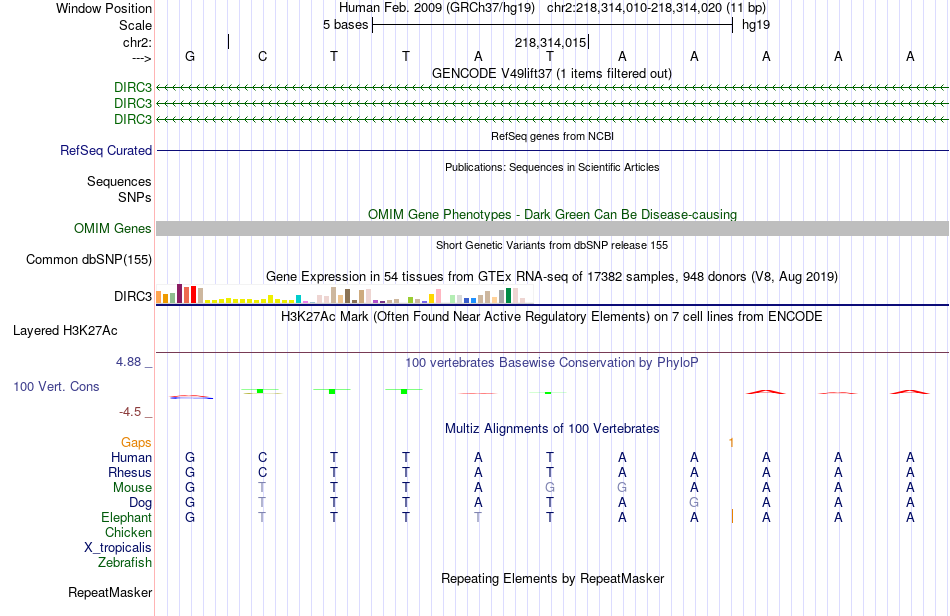 Window Position Human Feb. 2009 (GRCh37/hg19) chr2:218,314,010-218,314,020 (11 bp)
Scale 5 bases hg19
chr2: 218,314,015
---> G C T T A T A A A A A
GENCODE V49lift37 (1 items filtered out)
DIRC3
DIRC3
DIRC3
RefSeq genes from NCBI
RefSeq Curated
Publications: Sequences in Scientific Articles
Sequences
SNPs
OMIM Gene Phenotypes - Dark Green Can Be Disease-causing
OMIM Genes
Short Genetic Variants from dbSNP release 155
Common dbSNP(155)
Gene Expression in 54 tissues from GTEx RNA-seq of 17382 samples, 948 donors (V8, Aug 2019)
DIRC3
H3K27Ac Mark (Often Found Near Active Regulatory Elements) on 7 cell lines from ENCODE
Layered H3K27Ac
4.88 _ 100 vertebrates Basewise Conservation by PhyloP
100 Vert. Cons
-4.5 _
Multiz Alignments of 100 Vertebrates
Gaps 1
Human G C T T A T A A A A A
Rhesus G C T T A T A A A A A
Mouse G T T T A G G A A A A
Dog G T T T A T A G A A A
Elephant G T T T T T A A A A A
Chicken
X_tropicalis
Zebrafish
Repeating Elements by RepeatMasker
RepeatMasker